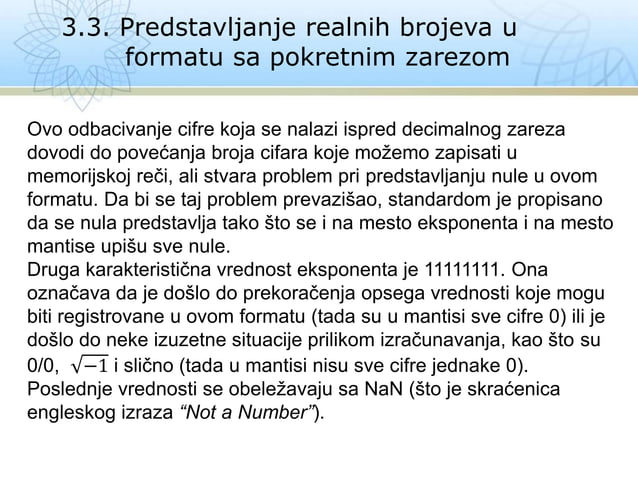 3.3. Predstavljanje realnih brojeva u formatu sa pokretnim zarezom

Ovo odbacivanje cifre koja se nalazi ispred decimalnog zareza dovodi do povećanja broja cifara koje možemo zapisati u memorijskoj reči, ali stvara problem pri predstavljanju nule u ovom formatu. Da bi se taj problem prevazišao, standardom je propisano da se nula predstavlja tako što se i na mesto eksponenta i na mesto mantise upišu sve nule.
Druga karakteristična vrednost eksponenta je 11111111. Ona označava da je došlo do prekoračenja opsega vrednosti koje mogu biti registrovane u ovom formatu (tada su u mantisi sve cifre 0) ili je došlo do neke izuzetne situacije prilikom izračunavanja, kao što su 0/0, $\sqrt{-1}$ i slično (tada u mantisi nisu sve cifre jednake 0). Poslednje vrednosti se obeležavaju sa NaN (što je skraćenica engleskog izraza “Not a Number”).